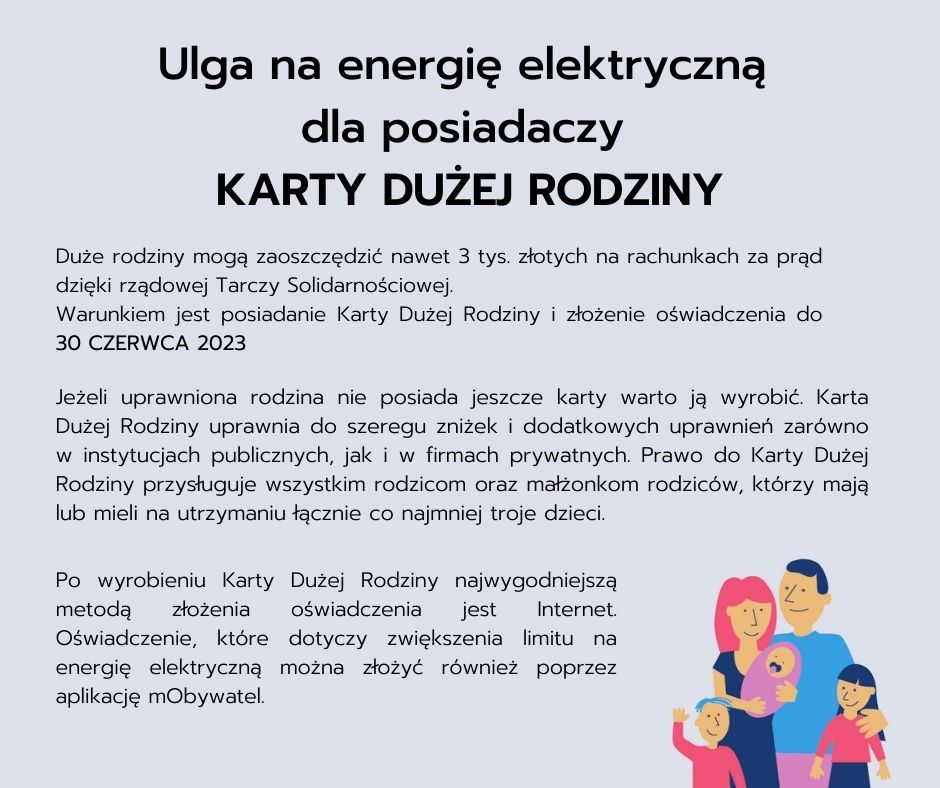 Ulga na energię elektryczną
dla posiadaczy
KARTY DUŻEJ RODZINY

Duże rodziny mogą zaoszczędzić nawet 3 tys. złotych na rachunkach za prąd dzięki rządowej Tarczy Solidarnościowej.
Warunkiem jest posiadanie Karty Dużej Rodziny i złożenie oświadczenia do 30 CZERWCA 2023

Jeżeli uprawniona rodzina nie posiada jeszcze karty warto ją wyrobić. Karta Dużej Rodziny uprawnia do szeregu zniżek i dodatkowych uprawnień zarówno w instytucjach publicznych, jak i w firmach prywatnych. Prawo do Karty Dużej Rodziny przysługuje wszystkim rodzicom oraz małżonkom rodziców, którzy mają lub mieli na utrzymaniu łącznie co najmniej troje dzieci.

Po wyrobieniu Karty Dużej Rodziny najwygodniejszą metodą złożenia oświadczenia jest Internet. Oświadczenie, które dotyczy zwiększenia limitu na energię elektryczną można złożyć również poprzez aplikację mObywatel.